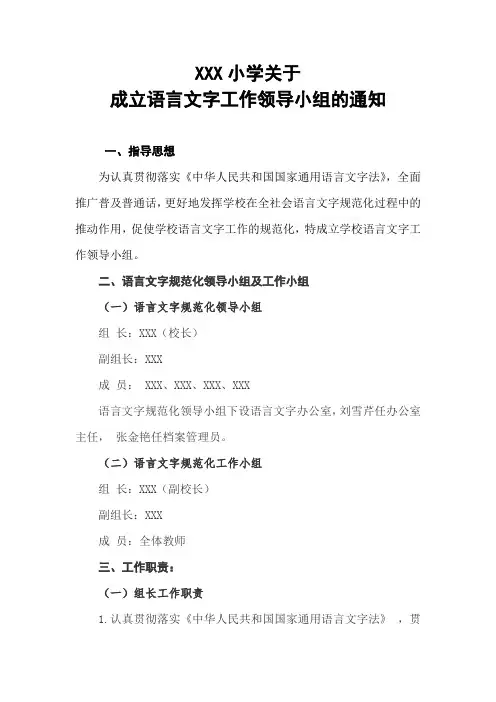 XXX 小学关于
成立语言文字工作领导小组的通知

一、指导思想

为认真贯彻落实《中华人民共和国国家通用语言文字法》，全面推广普及普通话，更好地发挥学校在全社会语言文字规范化过程中的推动作用，促使学校语言文字工作的规范化，特成立学校语言文字工作领导小组。

二、语言文字规范化领导小组及工作小组

（一）语言文字规范化领导小组

组 长：XXX（校长）

副组长：XXX

成 员： XXX、XXX、XXX、XXX

语言文字规范化领导小组下设语言文字办公室，刘雪芹任办公室主任， 张金艳任档案管理员。

（二）语言文字规范化工作小组

组 长：XXX（副校长）

副组长：XXX

成 员：全体教师

三、工作职责：

（一）组长工作职责

1. 认真贯彻落实《中华人民共和国国家通用语言文字法》 ，贯